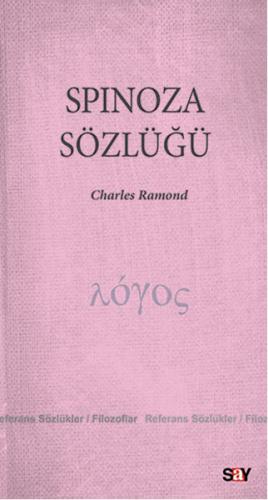 SPINOZA
SÖZLÜĞÜ

Charles Ramond

λόγος

eferans Sözlükler / Filozoflar Referans Sözlükler / Filoz

say